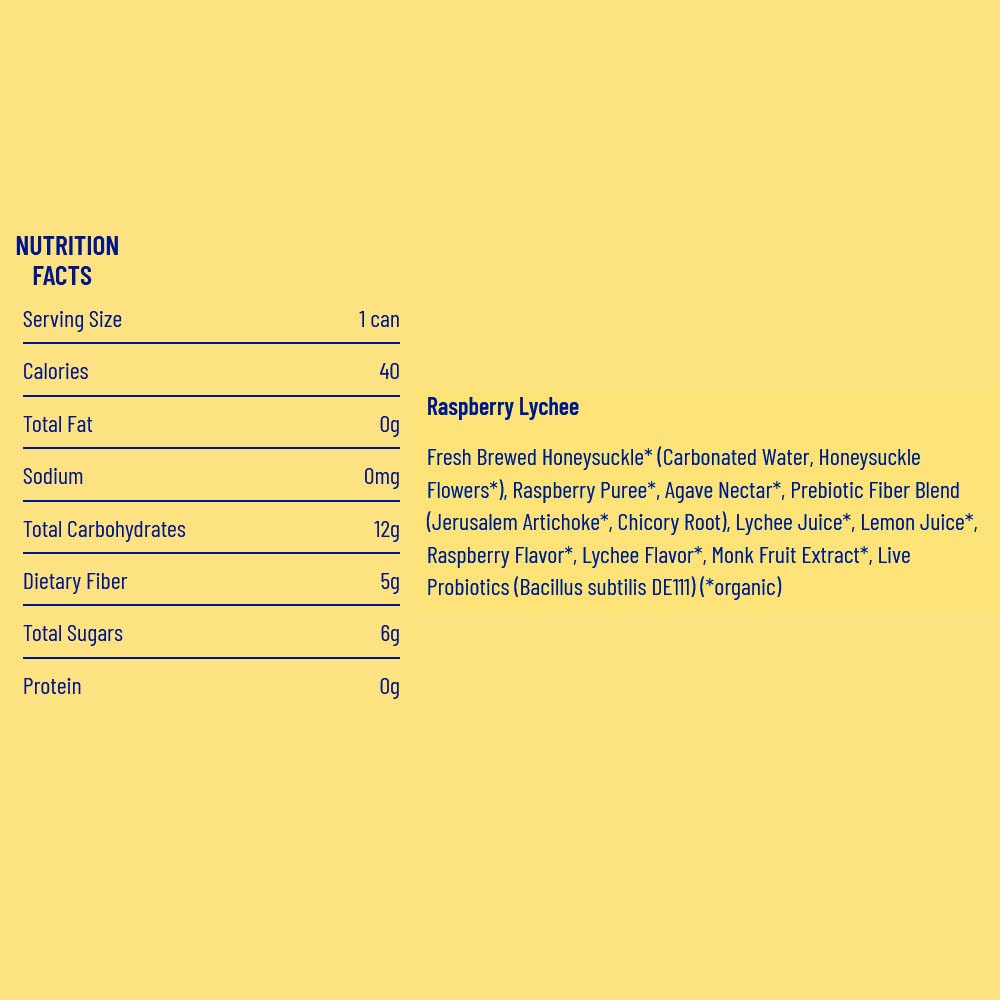 NUTRITION
FACTS

Serving Size 1 can

Calories 40

Total Fat 0g

Sodium 0mg

Total Carbohydrates 12g

Dietary Fiber 5g

Total Sugars 6g

Protein 0g

Raspberry Lychee

Fresh Brewed Honeysuckle* (Carbonated Water, Honeysuckle Flowers*), Raspberry Puree*, Agave Nectar*, Prebiotic Fiber Blend (Jerusalem Artichoke*, Chicory Root), Lychee Juice*, Lemon Juice*, Raspberry Flavor*, Lychee Flavor*, Monk Fruit Extract*, Live Probiotics (Bacillus subtilis DE111) (*organic)